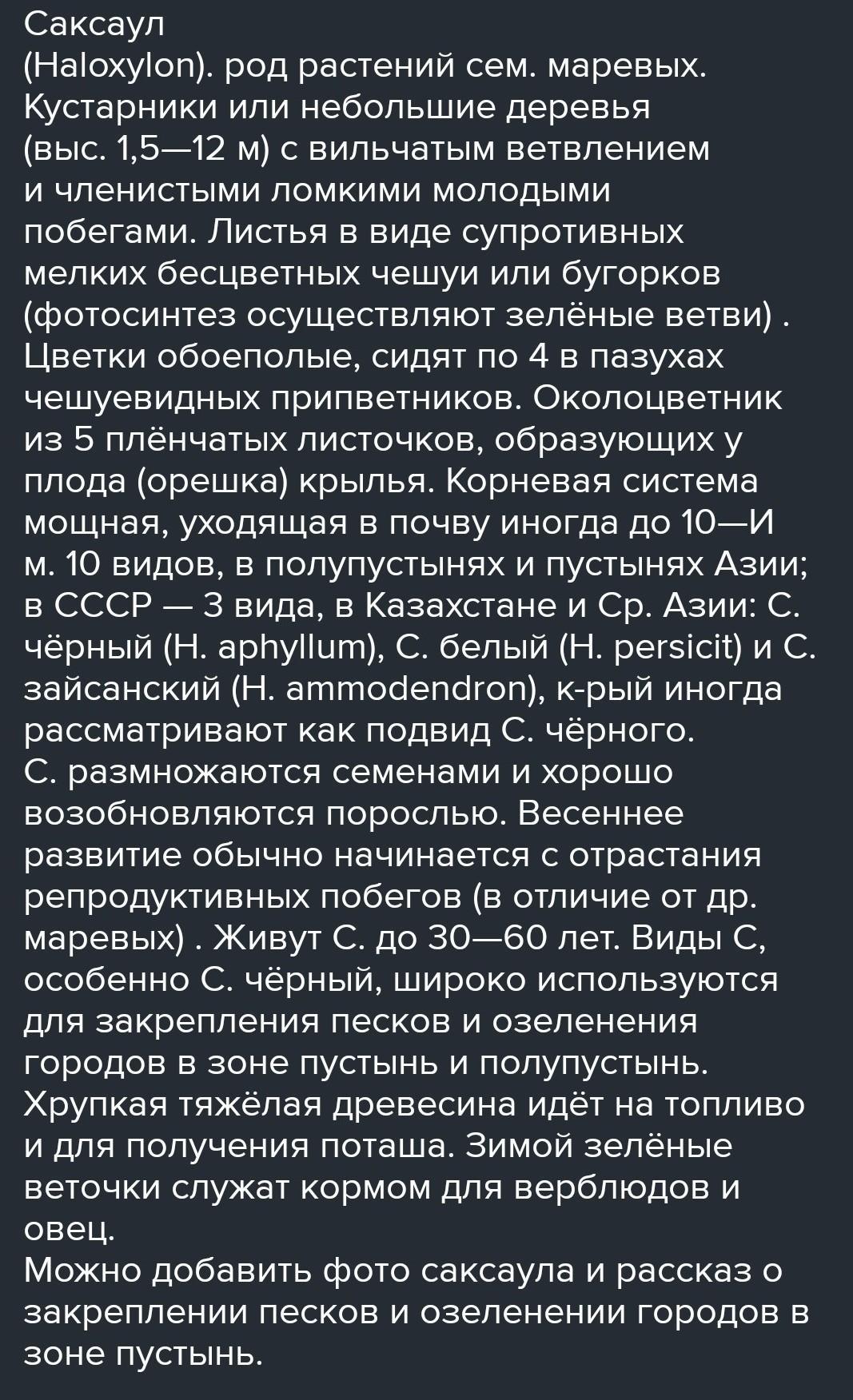 Саксаул
(Haloxylon). род растений сем. маревых. Кустарники или небольшие деревья (выс. 1,5—12 м) с вильчатым ветвлением и членистыми ломкими молодыми побегами. Листья в виде супротивных мелких бесцветных чешуи или бугорков (фотосинтез осуществляют зелёные ветви) . Цветки обоеполые, сидят по 4 в пазухах чешуевидных припветников. Околоцветник из 5 плёнчатых листочков, образующих у плода (орешка) крылья. Корневая система мощная, уходящая в почву иногда до 10—И м. 10 видов, в полупустынях и пустынях Азии; в СССР — 3 вида, в Казахстане и Ср. Азии: С. чёрный (H. aphyllum), С. белый (H. persicit) и С. зайсанский (H. ammodendron), к-рый иногда рассматривают как подвид С. чёрного.
С. размножаются семенами и хорошо возобновляются порослью. Весеннее развитие обычно начинается с отрастания репродуктивных побегов (в отличие от др. маревых) . Живут С. до 30—60 лет. Виды С, особенно С. чёрный, широко используются для закрепления песков и озеленения городов в зоне пустынь и полупустынь. Хрупкая тяжёлая древесина идёт на топливо и для получения поташа. Зимой зелёные веточки служат кормом для верблюдов и овец.
Можно добавить фото саксаула и рассказ о закреплении песков и озеленении городов в зоне пустынь.